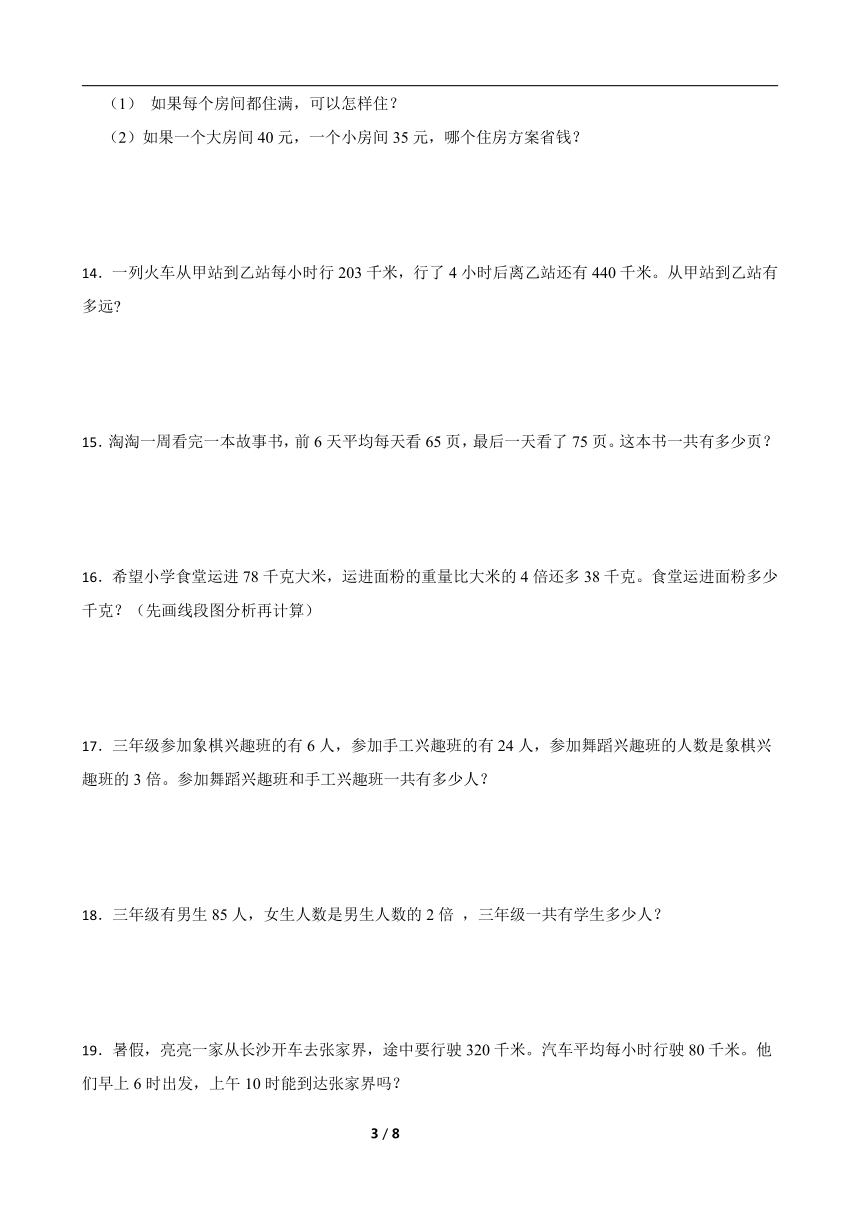 （1） 如果每个房间都住满，可以怎样住？

（2）如果一个大房间 40 元，一个小房间 35 元，哪个住房方案省钱？

14．一列火车从甲站到乙站每小时行 203 千米，行了 4 小时后离乙站还有 440 千米。从甲站到乙站有多远?

15. 淘淘一周看完一本故事书，前 6 天平均每天看 65 页，最后一天看了 75 页。这本书一共有多少页？

16．希望小学食堂运进 78 千克大米，运进面粉的重量比大米的 4 倍还多 38 千克。食堂运进面粉多少千克？（先画线段图分析再计算）

17．三年级参加象棋兴趣班的有 6 人，参加手工兴趣班的有 24 人，参加舞蹈兴趣班的人数是象棋兴趣班的 3 倍。参加舞蹈兴趣班和手工兴趣班一共有多少人？

18．三年级有男生 85 人，女生人数是男生人数的 2 倍 ，三年级一共有学生多少人？

19．暑假，亮亮一家从长沙开车去张家界，途中要行驶 320 千米。汽车平均每小时行驶 80 千米。他们早上 6 时出发，上午 10 时能到达张家界吗?

3 / 8